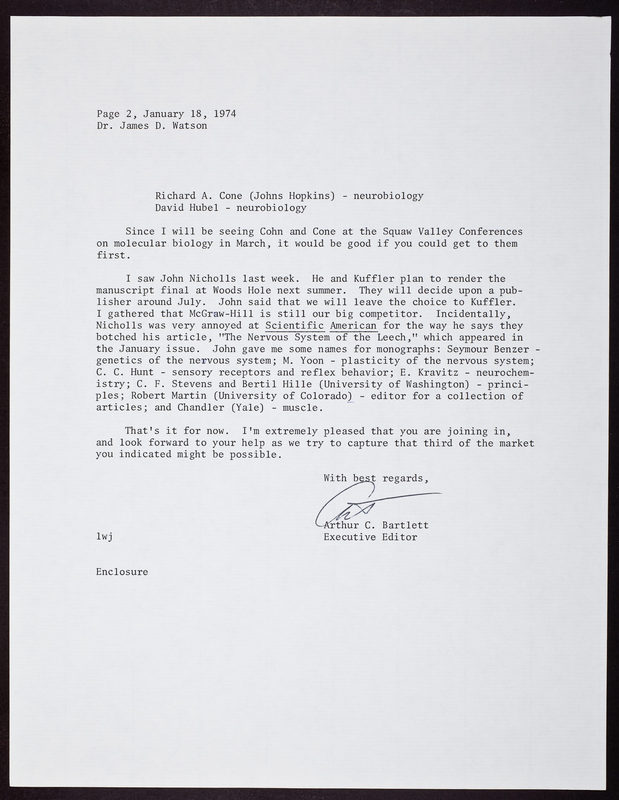 Page 2, January 18, 1974
Dr. James D. Watson

Richard A. Cone (Johns Hopkins) - neurobiology
David Hubel - neurobiology

Since I will be seeing Cohn and Cone at the Squaw Valley Conferences on molecular biology in March, it would be good if you could get to them first.

I saw John Nicholls last week. He and Kuffler plan to render the manuscript final at Woods Hole next summer. They will decide upon a publisher around July. John said that we will leave the choice to Kuffler. I gathered that McGraw-Hill is still our big competitor. Incidentally, Nicholls was very annoyed at Scientific American for the way he says they botched his article, "The Nervous System of the Leech," which appeared in the January issue. John gave me some names for monographs: Seymour Benzer - genetics of the nervous system; M. Yoon - plasticity of the nervous system; C. C. Hunt - sensory receptors and reflex behavior; E. Kravitz - neurochemistry; C. F. Stevens and Bertil Hille (University of Washington) - principles; Robert Martin (University of Colorado) - editor for a collection of articles; and Chandler (Yale) - muscle.

That's it for now. I'm extremely pleased that you are joining in, and look forward to your help as we try to capture that third of the market you indicated might be possible.

With best regards,

Arthur C. Bartlett
Executive Editor

lwj

Enclosure